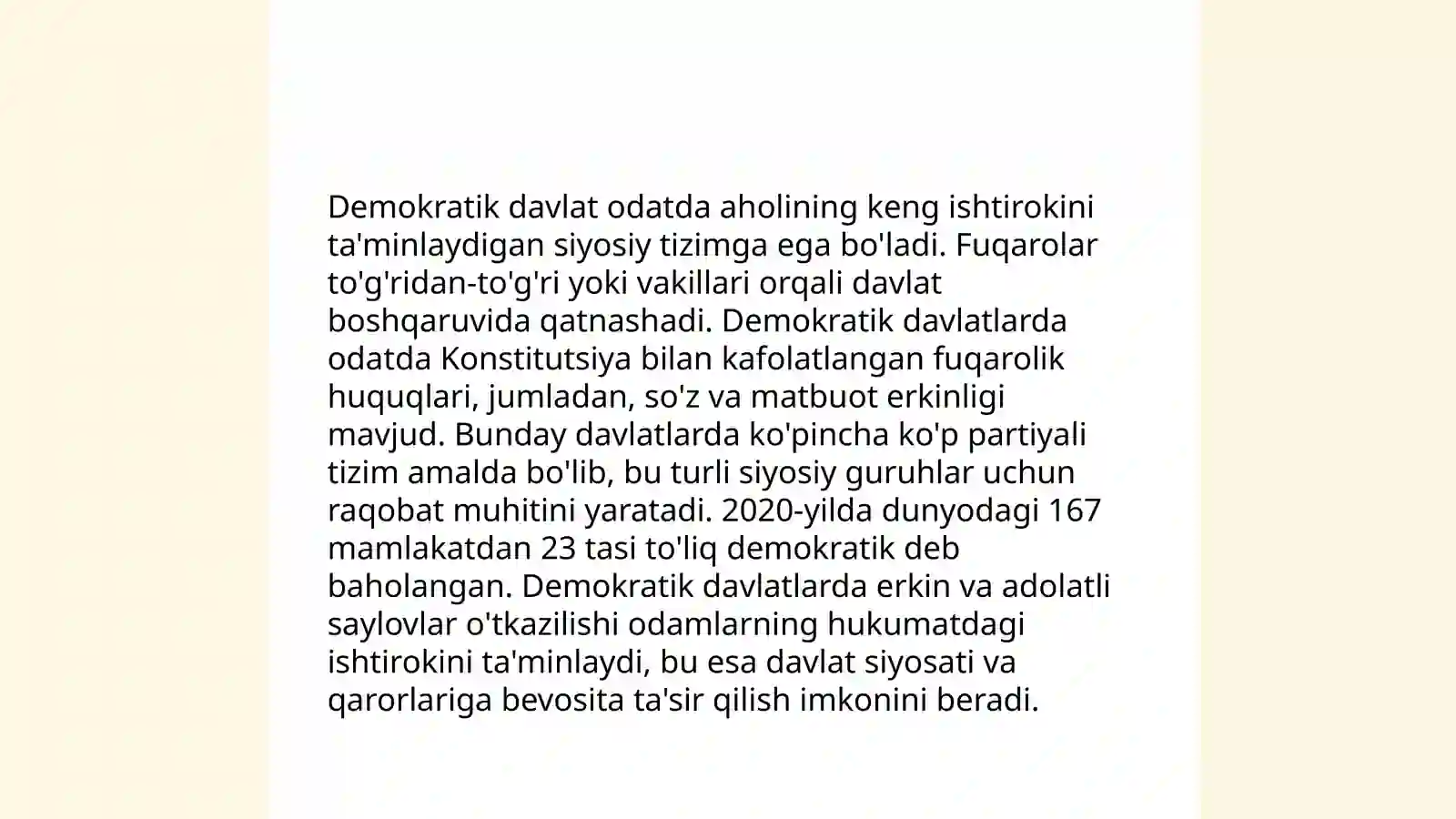 Demokratik davlat odatda aholining keng ishtirokini ta'minlaydigan siyosiy tizimga ega bo'ladi. Fuqarolar to'g'ridan-to'g'ri yoki vakillari orqali davlat boshqaruvida qatnashadi. Demokratik davlatlarda odatda Konstitutsiya bilan kafolatlangan fuqarolik huquqlari, jumladan, so'z va matbuot erkinligi mavjud. Bunday davlatlarda ko'pincha ko'p partiyali tizim amalda bo'lib, bu turli siyosiy guruhlar uchun raqobat muhitini yaratadi. 2020-yilda dunyodagi 167 mamlakatdan 23 tasi to'liq demokratik deb baholangan. Demokratik davlatlarda erkin va adolatli saylovlar o'tkazilishi odamlarning hukumatdagi ishtirokini ta'minlaydi, bu esa davlat siyosati va qarorlariga bevosita ta'sir qilish imkonini beradi.